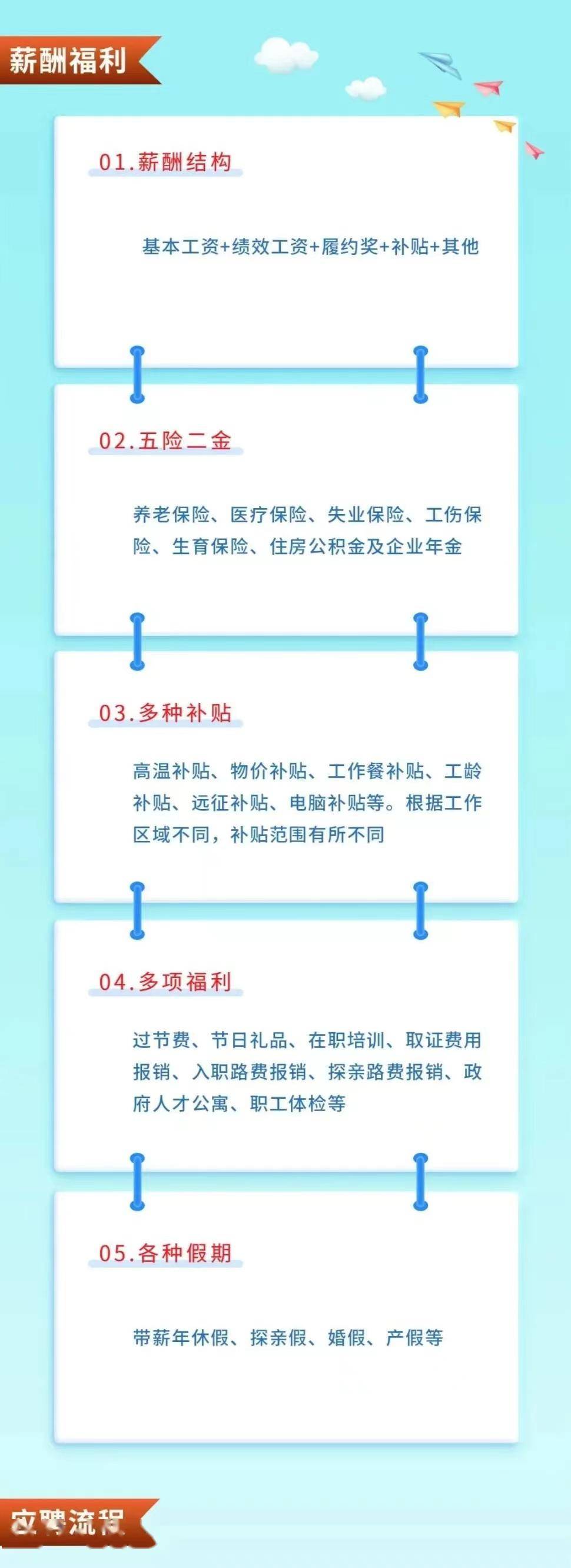 薪酬福利

01.薪酬结构

基本工资+绩效工资+履约奖+补贴+其他

02.五险二金

养老保险、医疗保险、失业保险、工伤保险、生育保险、住房公积金及企业年金

03.多种补贴

高温补贴、物价补贴、工作餐补贴、工龄补贴、远征补贴、电脑补贴等。根据工作区域不同，补贴范围有所不同

04.多项福利

过节费、节日礼品、在职培训、取证费用报销、入职路费报销、探亲路费报销、政府人才公寓、职工体检等

05.各种假期

带薪年休假、探亲假、婚假、产假等

应聘流程